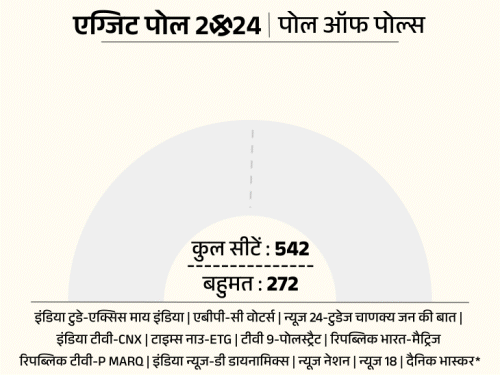 एग्जिट पोल 2024 | पोल ऑफ पोल्स

कुल सीटें : 542

बहुमत : 272

इंडिया टुडे-एक्सिस माय इंडिया | एबीपी-सी वोटर्स | न्यूज 24-टुडेज चाणक्य जन की बात | इंडिया टीवी-CNX | टाइम्स नाउ-ETG | टीवी 9-पोलस्ट्रैट | रिपब्लिक भारत-मैट्रिज रिपब्लिक टीवी-P MARQ | इंडिया न्यूज-डी डायनामिक्स | न्यूज नेशन | न्यूज 18 | दैनिक भास्कर*